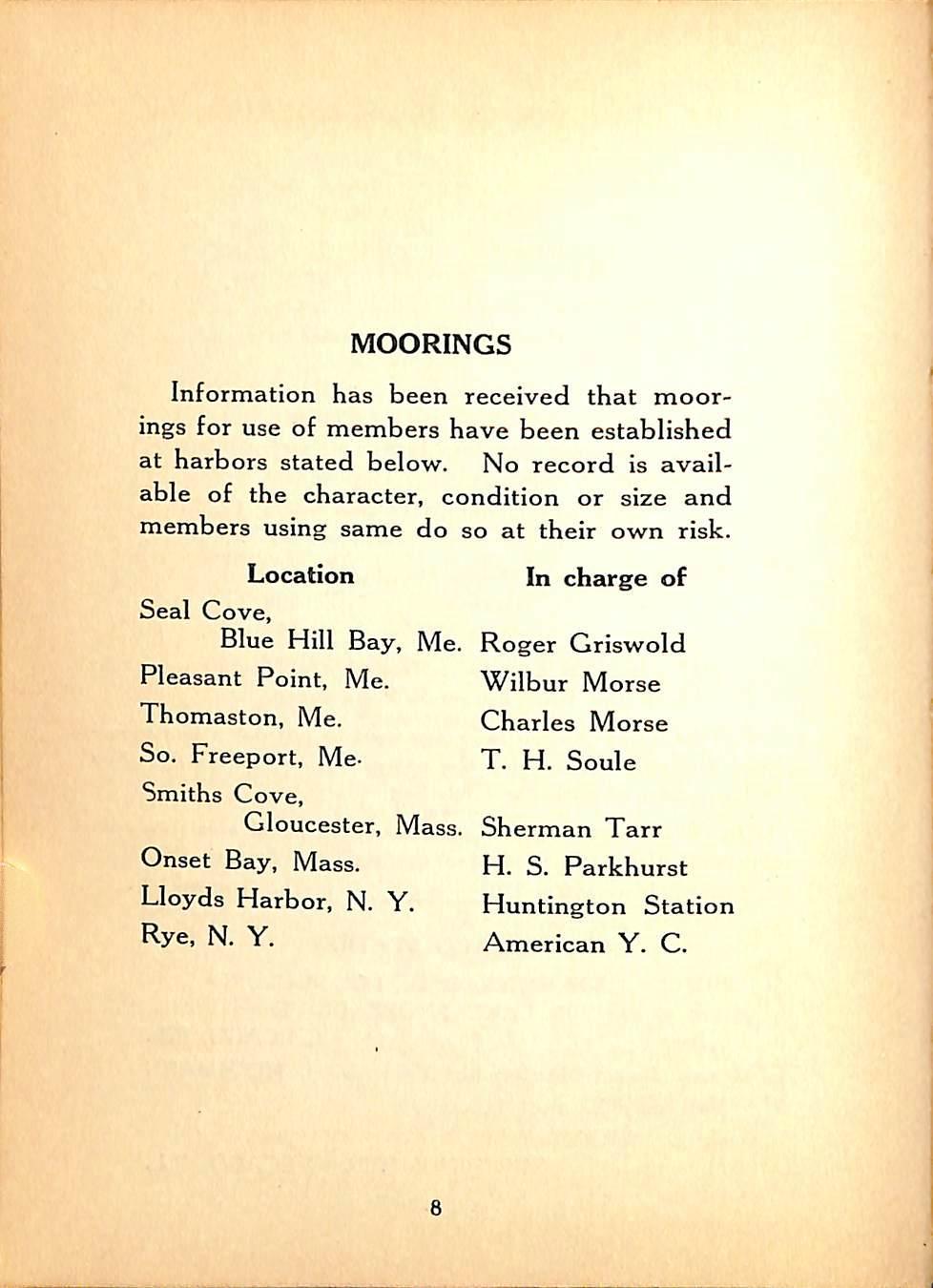 MOORINGS

Information has been received that moorings for use of members have been established at harbors stated below. No record is available of the character, condition or size and members using same do so at their own risk.

| Location | In charge of |
|---|---|
| Seal Cove, Blue Hill Bay, Me. | Roger Griswold |
| Pleasant Point, Me. | Wilbur Morse |
| Thomaston, Me. | Charles Morse |
| So. Freeport, Me. | T. H. Soule |
| Smiths Cove, Gloucester, Mass. | Sherman Tarr |
| Onset Bay, Mass. | H. S. Parkhurst |
| Lloyds Harbor, N. Y. | Huntington Station |
| Rye, N. Y. | American Y. C. |

8